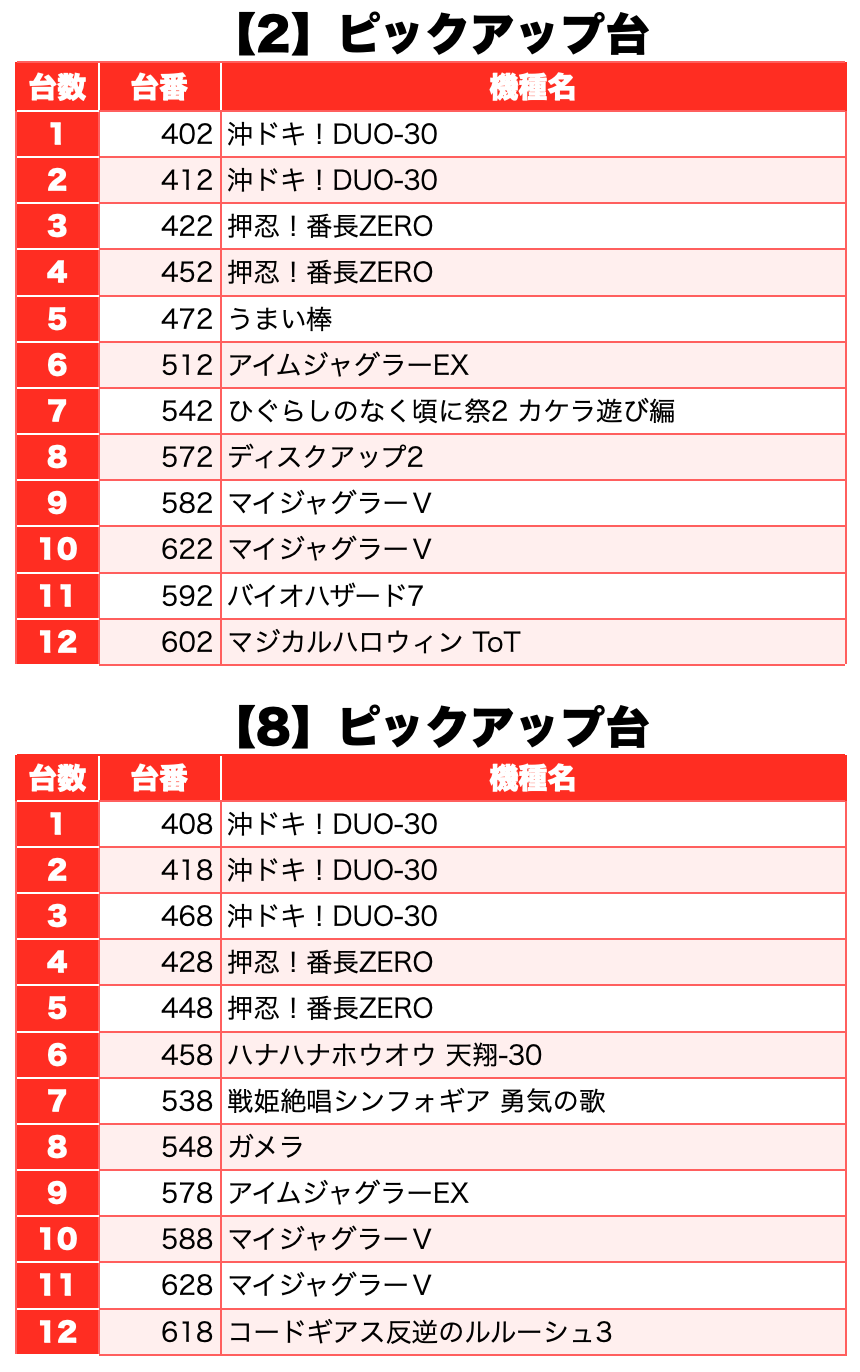 【2】ピックアップ台

| 台数 | 台番 | 機種名 |
|---|---|---|
| 1 | 402 | 沖ドキ！DUO-30 |
| 2 | 412 | 沖ドキ！DUO-30 |
| 3 | 422 | 押忍！番長ZERO |
| 4 | 452 | 押忍！番長ZERO |
| 5 | 472 | うまい棒 |
| 6 | 512 | アイムジャグラーEX |
| 7 | 542 | ひぐらしのなく頃に祭2 カケラ遊び編 |
| 8 | 572 | ディスクアップ2 |
| 9 | 582 | マイジャグラーV |
| 10 | 622 | マイジャグラーV |
| 11 | 592 | バイオハザード7 |
| 12 | 602 | マジカルハロウィン ToT |

【8】ピックアップ台

| 台数 | 台番 | 機種名 |
|---|---|---|
| 1 | 408 | 沖ドキ！DUO-30 |
| 2 | 418 | 沖ドキ！DUO-30 |
| 3 | 468 | 沖ドキ！DUO-30 |
| 4 | 428 | 押忍！番長ZERO |
| 5 | 448 | 押忍！番長ZERO |
| 6 | 458 | ハナハナホウオウ 天翔-30 |
| 7 | 538 | 戦姫絶唱シンフォギア 勇気の歌 |
| 8 | 548 | ガメラ |
| 9 | 578 | アイムジャグラーEX |
| 10 | 588 | マイジャグラーV |
| 11 | 628 | マイジャグラーV |
| 12 | 618 | コードギアス反逆のルルーシュ3 |